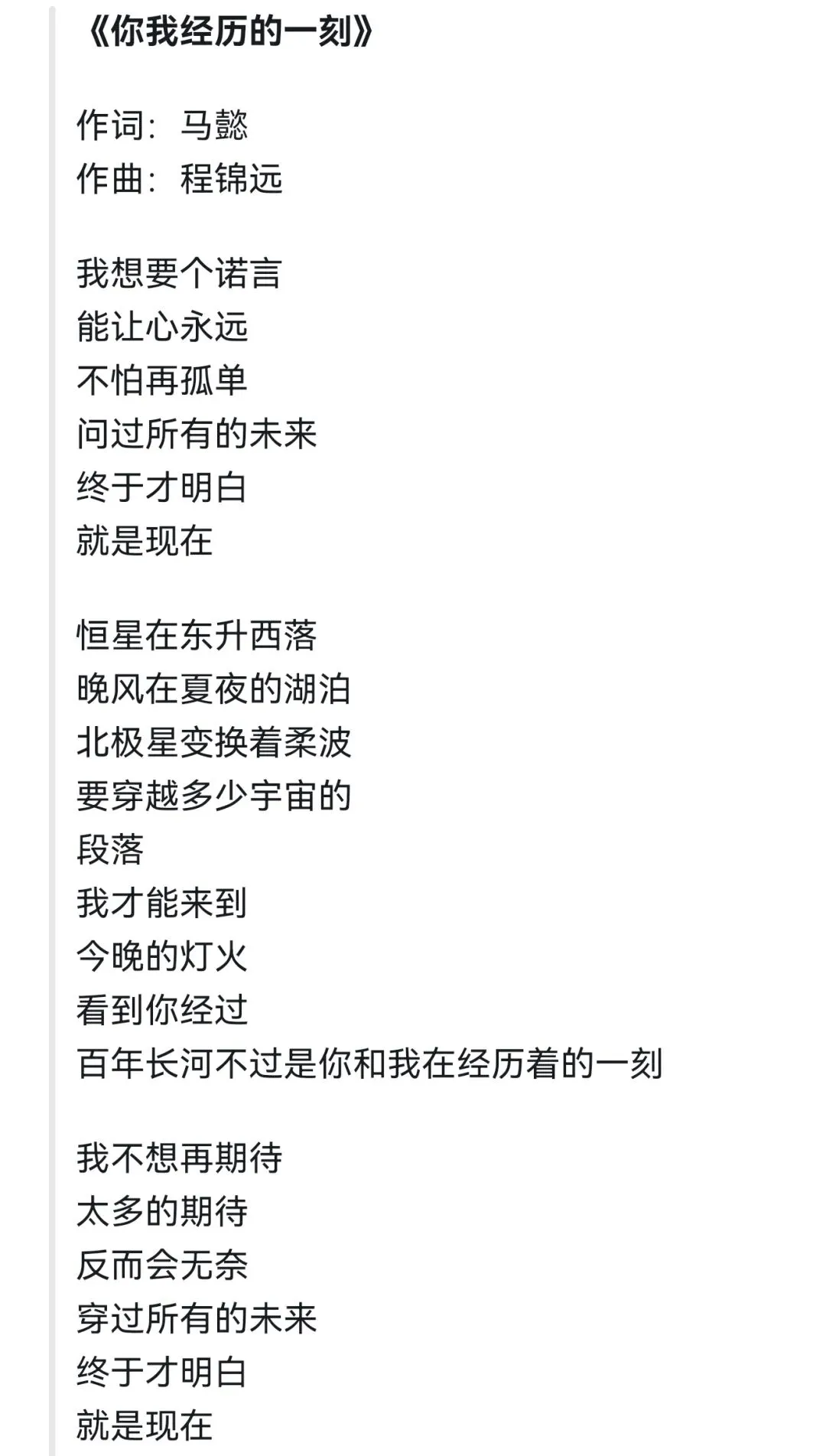 《你我经历的一刻》

作词：马懿
作曲：程锦远

我想要个诺言
能让心永远
不怕再孤单
问过所有的未来
终于才明白
就是现在

恒星在东升西落
晚风在夏夜的湖泊
北极星变换着柔波
要穿越多少宇宙的
段落
我才能来到
今晚的灯火
看到你经过
百年长河不过是你和我在经历着的一刻

我不想再期待
太多的期待
反而会无奈
穿过所有的未来
终于才明白
就是现在